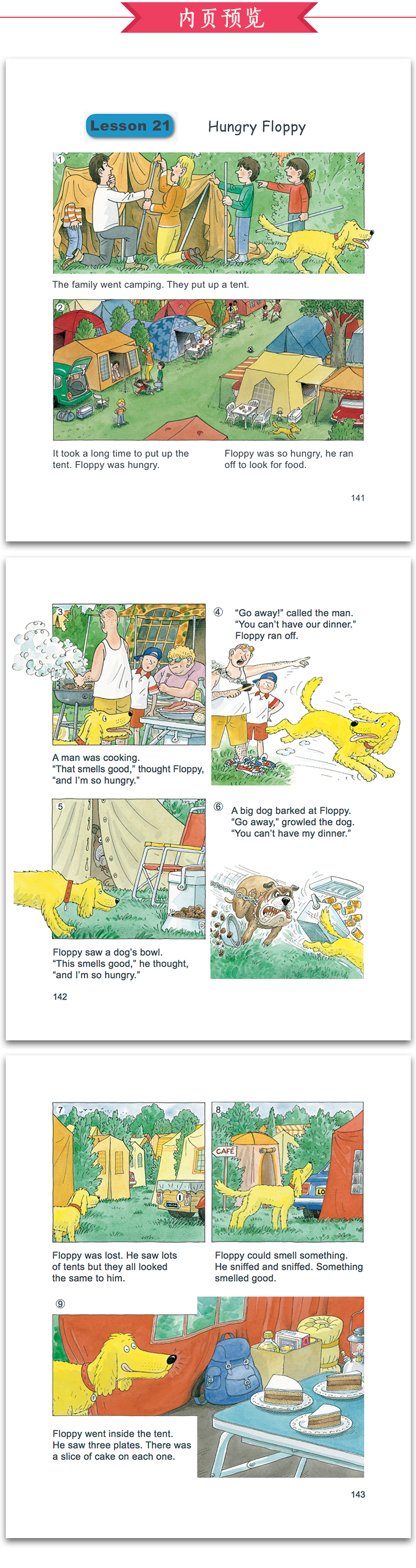 内页预览

Lesson 21

Hungry Floppy

1

The family went camping. They put up a tent.

2

It took a long time to put up the tent. Floppy was hungry.

Floppy was so hungry, he ran off to look for food.

141

3

A man was cooking. "That smells good," thought Floppy, "and I'm so hungry."

④ "Go away!" called the man. "You can't have our dinner." Floppy ran off.

5

Floppy saw a dog's bowl. "This smells good," he thought, "and I'm so hungry."

⑥ A big dog barked at Floppy. "Go away," growled the dog. "You can't have my dinner."

142

7

Floppy was lost. He saw lots of tents but they all looked the same to him.

8

CAFÉ

Floppy could smell something. He sniffed and sniffed. Something smelled good.

⑨

Floppy went inside the tent. He saw three plates. There was a slice of cake on each one.

143